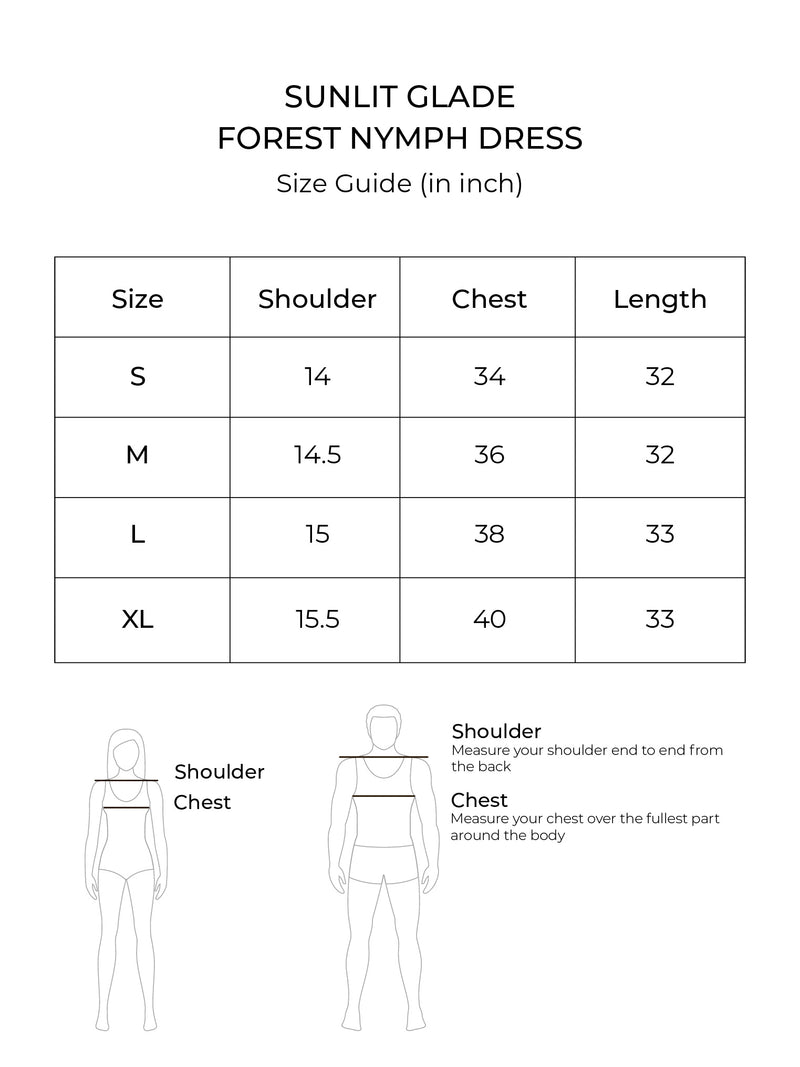 SUNLIT GLADE
FOREST NYMPH DRESS
Size Guide (in inch)

| Size | Shoulder | Chest | Length |
|---|---|---|---|
| S | 14 | 34 | 32 |
| M | 14.5 | 36 | 32 |
| L | 15 | 38 | 33 |
| XL | 15.5 | 40 | 33 |

Shoulder
Chest

Shoulder
Measure your shoulder end to end from the back

Chest
Measure your chest over the fullest part around the body